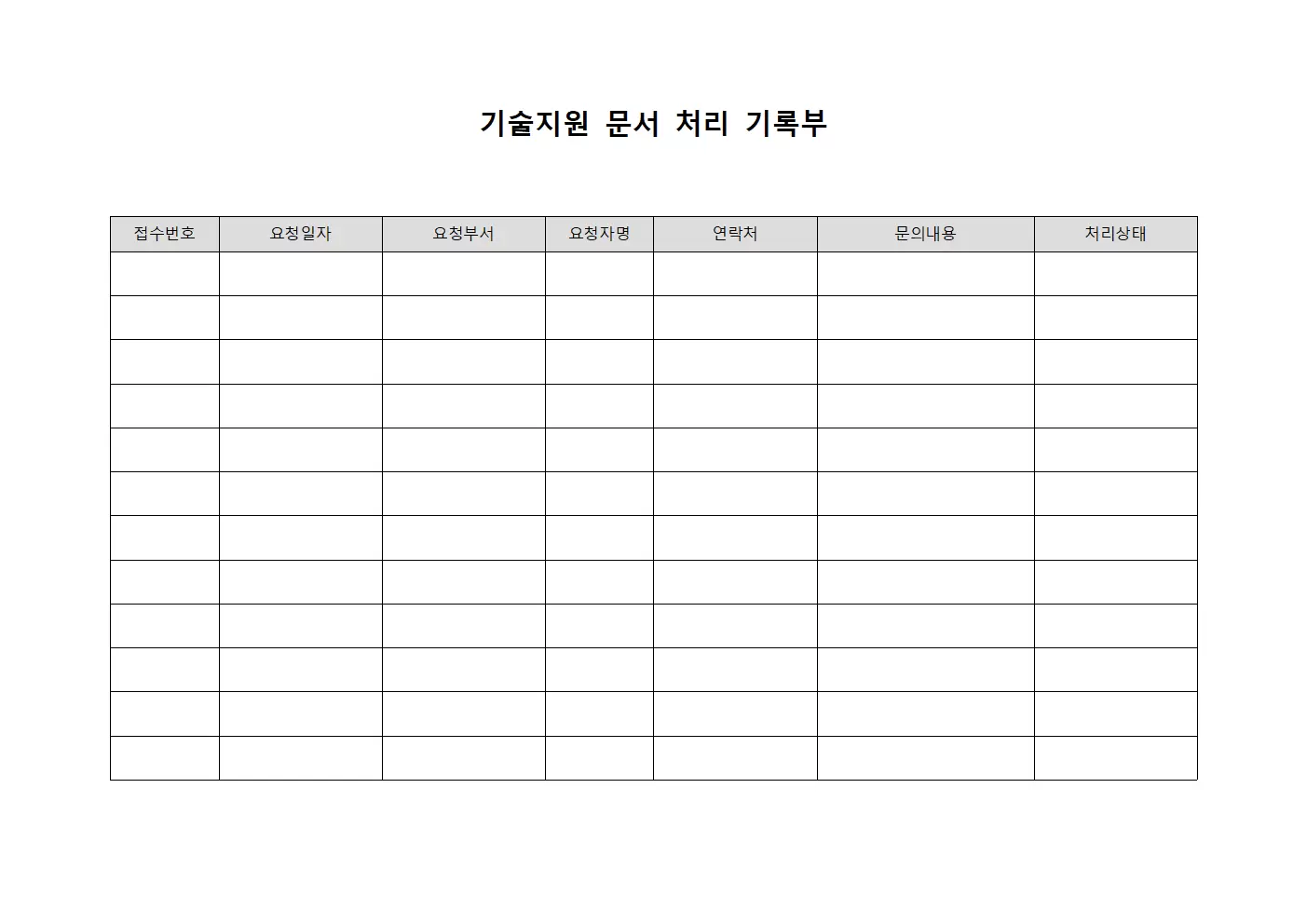 기술지원 문서 처리 기록부

| 접수번호 | 요청일자 | 요청부서 | 요청자명 | 연락처 | 문의내용 | 처리상태 |
|---|---|---|---|---|---|---|
| | | | | | | |
| | | | | | | |
| | | | | | | |
| | | | | | | |
| | | | | | | |
| | | | | | | |
| | | | | | | |
| | | | | | | |
| | | | | | | |
| | | | | | | |
| | | | | | | |
| | | | | | | |